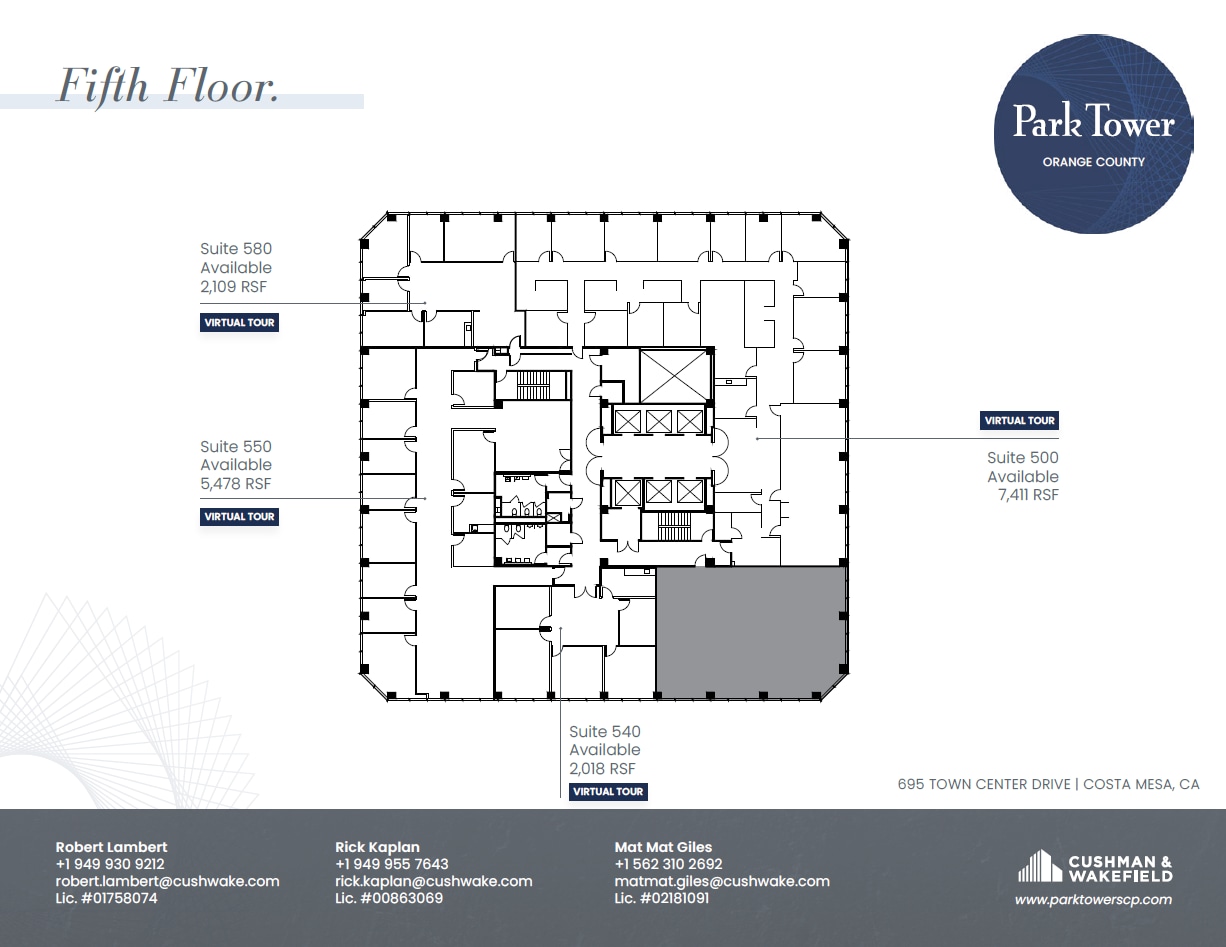 Fifth Floor.

Park Tower
ORANGE COUNTY

Suite 580
Available
2,109 RSF
VIRTUAL TOUR

Suite 550
Available
5,478 RSF
VIRTUAL TOUR

VIRTUAL TOUR
Suite 500
Available
7,411 RSF

Suite 540
Available
2,018 RSF
VIRTUAL TOUR

695 TOWN CENTER DRIVE | COSTA MESA, CA

Robert Lambert
+1 949 930 9212
robert.lambert@cushwake.com
Lic. #01758074

Rick Kaplan
+1 949 955 7643
rick.kaplan@cushwake.com
Lic. #00863069

Mat Mat Giles
+1 562 310 2692
matmat.giles@cushwake.com
Lic. #02181091

CUSHMAN & WAKEFIELD
www.parktowerscp.com